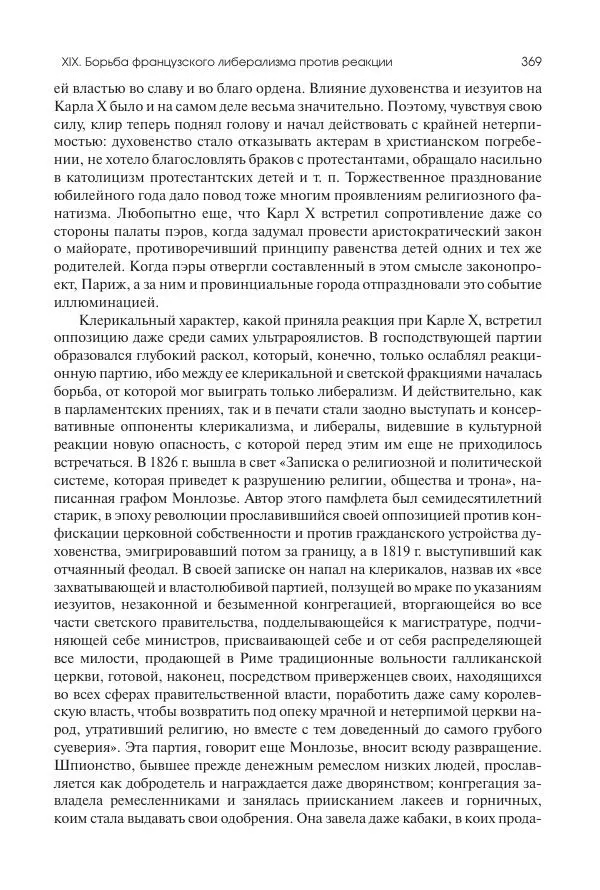 XIX. Борьба французского либерализма против реакции 369

ей властью во славу и во благо ордена. Влияние духовенства и иезуитов на Карла X было и на самом деле весьма значительно. Поэтому, чувствуя свою силу, клир теперь поднял голову и начал действовать с крайней нетерпимостью: духовенство стало отказывать актерам в христианском погребении, не хотело благословлять браков с протестантами, обращало насильно в католицизм протестантских детей и т. п. Торжественное празднование юбилейного года дало повод тоже многим проявлениям религиозного фанатизма. Любопытно еще, что Карл X встретил сопротивление даже со стороны палаты пэров, когда задумал провести аристократический закон о майорате, противоречивший принципу равенства детей одних и тех же родителей. Когда пэры отвергли составленный в этом смысле законопроект, Париж, а за ним и провинциальные города отпраздновали это событие иллюминацией.

Клерикальный характер, какой приняла реакция при Карле X, встретил оппозицию даже среди самих ультрароялистов. В господствующей партии образовался глубокий раскол, который, конечно, только ослаблял реакционную партию, ибо между ее клерикальной и светской фракциями началась борьба, от которой мог выиграть только либерализм. И действительно, как в парламентских прениях, так и в печати стали заодно выступать и консервативные оппоненты клерикализма, и либералы, видевшие в культурной реакции новую опасность, с которой перед этим им еще не приходилось встречаться. В 1826 г. вышла в свет «Записка о религиозной и политической системе, которая приведет к разрушению религии, общества и трона», написанная графом Монлозье. Автор этого памфлета был семидесятилетний старик, в эпоху революции прославившийся своей оппозицией против конфискации церковной собственности и против гражданского устройства духовенства, эмигрировавший потом за границу, а в 1819 г. выступивший как отчаянный феодал. В своей записке он напал на клерикалов, назвав их «все захватывающей и властолюбивой партией, ползущей во мраке по указаниям иезуитов, незаконной и безыменной конгрегацией, вторгающейся во все части светского правительства, подделывающейся к магистратуре, подчиняющей себе министров, присваивающей себе и от себя распределяющей все милости, продающей в Риме традиционные вольности галликанской церкви, готовой, наконец, посредством приверженцев своих, находящихся во всех сферах правительственной власти, поработить даже саму королевскую власть, чтобы возвратить под опеку мрачной и нетерпимой церкви народ, утративший религию, но вместе с тем доведенный до самого грубого суеверия». Эта партия, говорит еще Монлозье, вносит всюду развращение. Шпионство, бывшее прежде денежным ремеслом низких людей, прославляется как добродетель и награждается даже дворянством; конгрегация завладела ремесленниками и занялась приисканием лакеев и горничных, коим стала выдавать свои одобрения. Она завела даже кабаки, в коих прода-